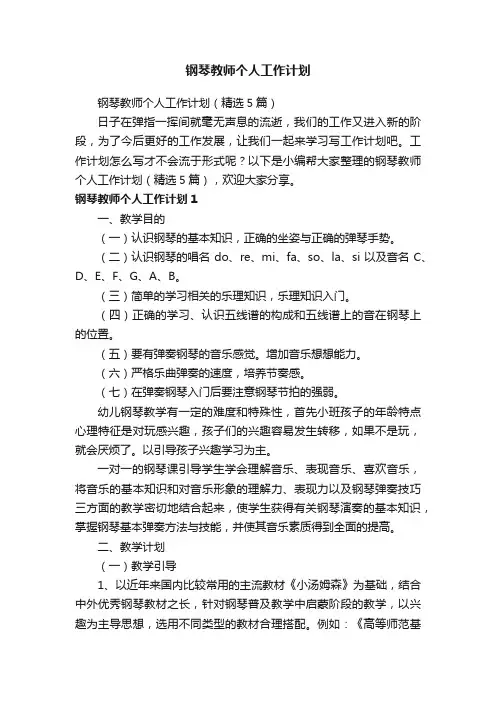 钢琴教师个人工作计划

钢琴教师个人工作计划（精选5篇）

日子在弹指一挥间就毫无声息的流逝，我们的工作又进入新的阶段，为了今后更好的工作发展，让我们一起来学习写工作计划吧。工作计划怎么写才不会流于形式呢？以下是小编帮大家整理的钢琴教师个人工作计划（精选5篇），欢迎大家分享。

钢琴教师个人工作计划1

一、教学目的

（一）认识钢琴的基本知识，正确的坐姿与正确的弹琴手势。

（二）认识钢琴的唱名 do、re、mi、fa、so、la、si 以及音名 C、D、E、F、G、A、B。

（三）简单的学习相关的乐理知识，乐理知识入门。

（四）正确的学习、认识五线谱的构成和五线谱上的音在钢琴上的位置。

（五）要有弹奏钢琴的音乐感觉。增加音乐想想能力。

（六）严格乐曲弹奏的速度，培养节奏感。

（七）在弹奏钢琴入门后要注意钢琴节拍的强弱。

幼儿钢琴教学有一定的难度和特殊性，首先小班孩子的年龄特点心理特征是对玩感兴趣，孩子们的兴趣容易发生转移，如果不是玩，就会厌烦了。以引导孩子兴趣学习为主。

一对一的钢琴课引导学生学会理解音乐、表现音乐、喜欢音乐，将音乐的基本知识和对音乐形象的理解力、表现力以及钢琴弹奏技巧三方面的教学密切地结合起来，使学生获得有关钢琴演奏的基本知识，掌握钢琴基本弹奏方法与技能，并使其音乐素质得到全面的提高。

二、教学计划

（一）教学引导

1、以近年来国内比较常用的主流教材《小汤姆森》为基础，结合中外优秀钢琴教材之长，针对钢琴普及教学中启蒙阶段的教学，以兴趣为主导思想，选用不同类型的教材合理搭配。例如：《高等师范基